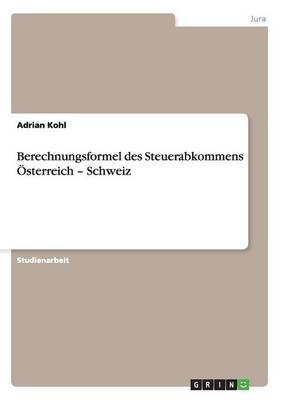 Jura

Adrian Kohl

Berechnungsformel des Steuerabkommens Österreich – Schweiz

Studienarbeit

GRIN